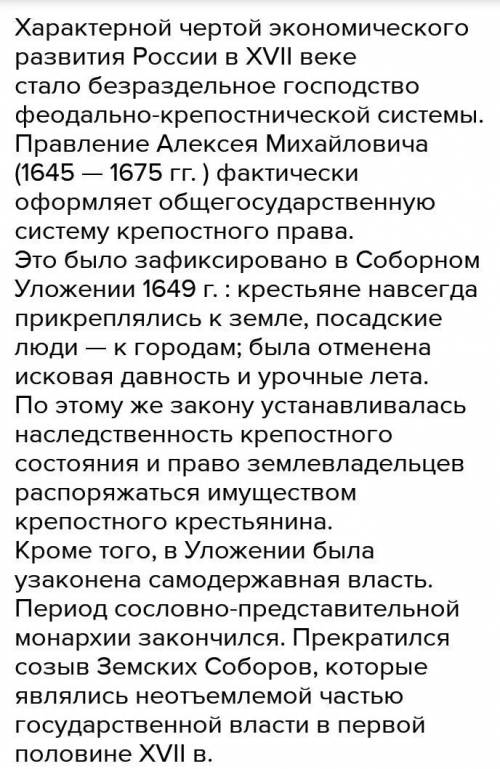 Характерной чертой экономического развития России в XVII веке стало безраздельное господство феодально-крепостнической системы. Правление Алексея Михайловича (1645 — 1675 гг. ) фактически оформляет общегосударственную систему крепостного права.
Это было зафиксировано в Соборном Уложении 1649 г. : крестьяне навсегда прикреплялись к земле, посадские люди — к городам; была отменена исковая давность и урочные лета.
По этому же закону устанавливалась наследственность крепостного состояния и право землевладельцев распоряжаться имуществом крепостного крестьянина.
Кроме того, в Уложении была узаконена самодержавная власть.
Период сословно-представительной монархии закончился. Прекратился созыв Земских Соборов, которые являлись неотъемлемой частью государственной власти в первой половине XVII в.